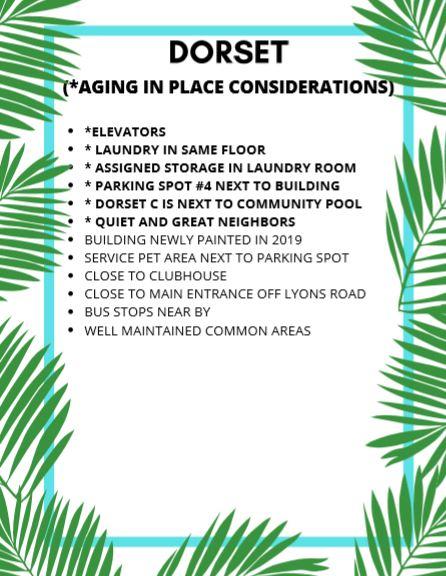 DORSET
(*AGING IN PLACE CONSIDERATIONS)

- *ELEVATORS
- * LAUNDRY IN SAME FLOOR
- * ASSIGNED STORAGE IN LAUNDRY ROOM
- * PARKING SPOT #4 NEXT TO BUILDING
- * DORSET C IS NEXT TO COMMUNITY POOL
- * QUIET AND GREAT NEIGHBORS
- BUILDING NEWLY PAINTED IN 2019
- SERVICE PET AREA NEXT TO PARKING SPOT
- CLOSE TO CLUBHOUSE
- CLOSE TO MAIN ENTRANCE OFF LYONS ROAD
- BUS STOPS NEAR BY
- WELL MAINTAINED COMMON AREAS